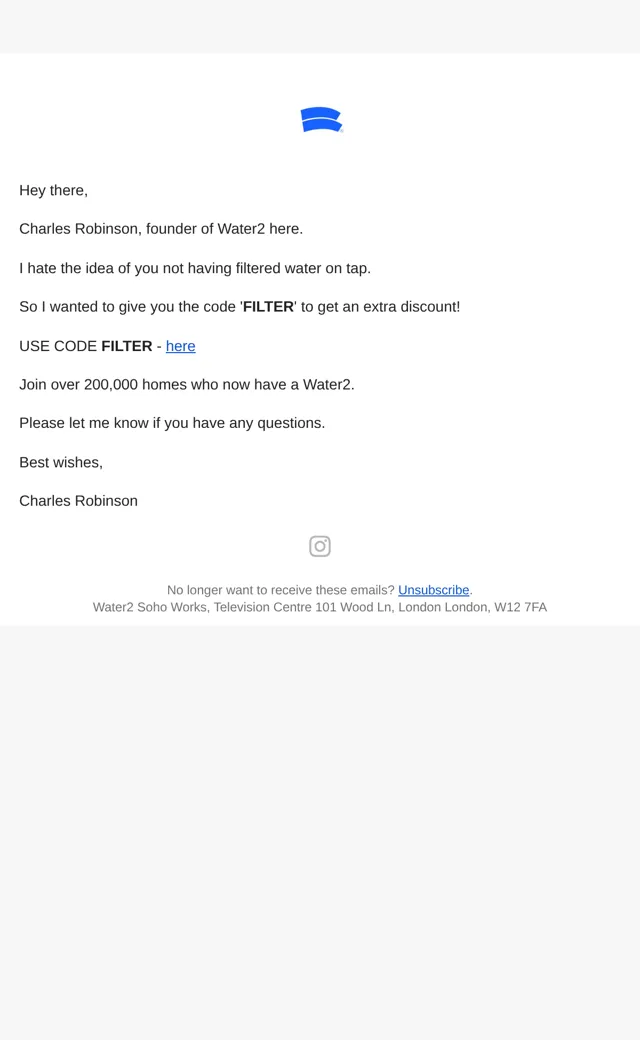 Hey there,

Charles Robinson, founder of Water2 here.

I hate the idea of you not having filtered water on tap.

So I wanted to give you the code 'FILTER' to get an extra discount!

USE CODE FILTER - here

Join over 200,000 homes who now have a Water2.

Please let me know if you have any questions.

Best wishes,

Charles Robinson

No longer want to receive these emails? Unsubscribe.
Water2 Soho Works, Television Centre 101 Wood Ln, London London, W12 7FA